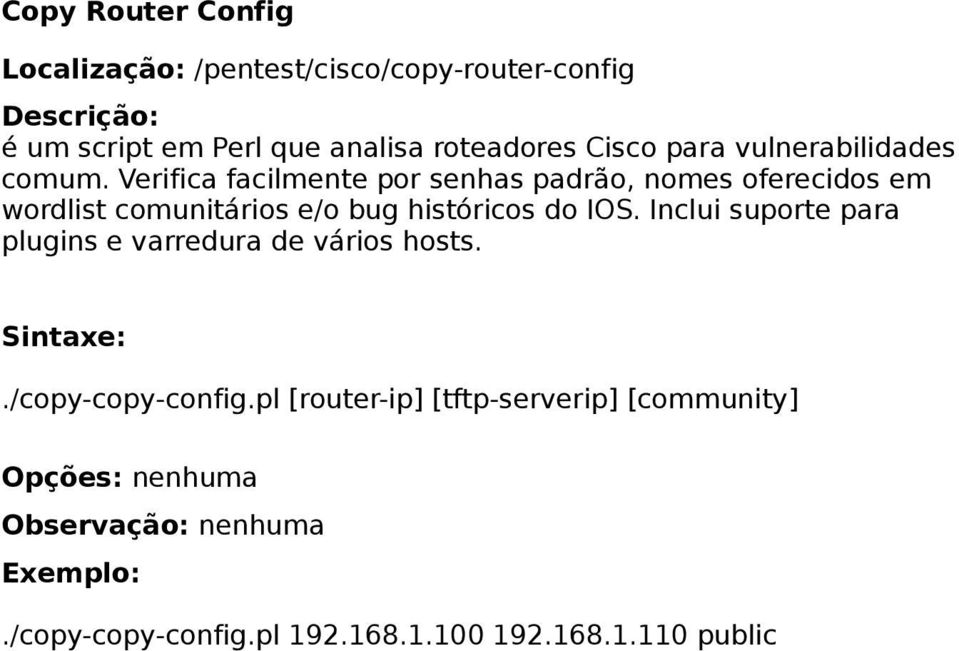 Copy Router Config

Localização: /pentest/cisco/copy-router-config

Descrição:
é um script em Perl que analisa roteadores Cisco para vulnerabilidades comum. Verifica facilmente por senhas padrão, nomes oferecidos em wordlist comunitários e/o bug históricos do IOS. Inclui suporte para plugins e varredura de vários hosts.

Sintaxe:

./copy-copy-config.pl [router-ip] [tftp-serverip] [community]

Opções: nenhuma

Observação: nenhuma

Exemplo:

./copy-copy-config.pl 192.168.1.100 192.168.1.110 public